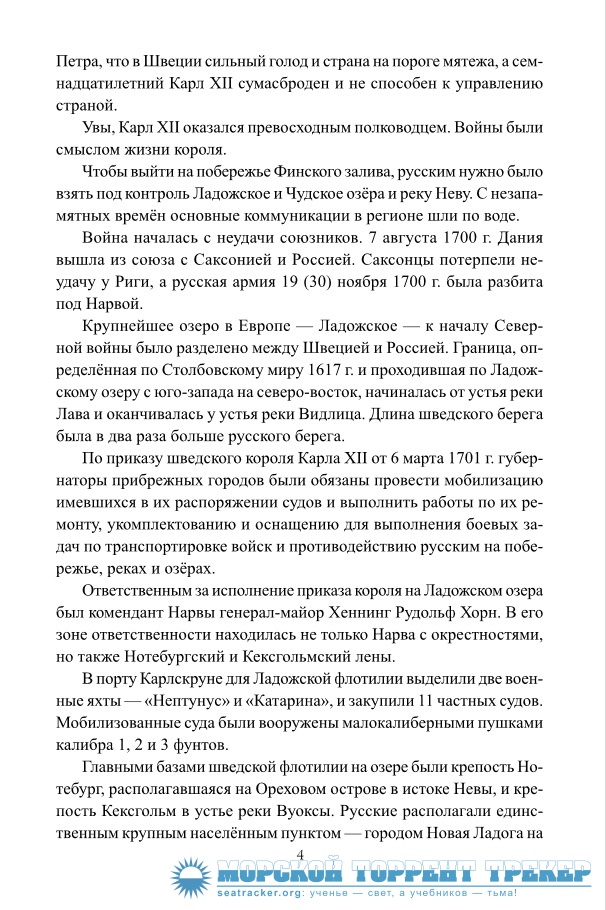 Петра, что в Швеции сильный голод и страна на пороге мятежа, а семнадцатилетний Карл XII сумасброден и не способен к управлению страной.

Увы, Карл XII оказался превосходным полководцем. Войны были смыслом жизни короля.

Чтобы выйти на побережье Финского залива, русским нужно было взять под контроль Ладожское и Чудское озёра и реку Неву. С незапамятных времён основные коммуникации в регионе шли по воде.

Война началась с неудачи союзников. 7 августа 1700 г. Дания вышла из союза с Саксонией и Россией. Саксонцы потерпели неудачу у Риги, а русская армия 19 (30) ноября 1700 г. была разбита под Нарвой.

Крупнейшее озеро в Европе — Ладожское — к началу Северной войны было разделено между Швецией и Россией. Граница, определённая по Столбовскому миру 1617 г. и проходившая по Ладожскому озеру с юго-запада на северо-восток, начиналась от устья реки Лава и оканчивалась у устья реки Видлица. Длина шведского берега была в два раза больше русского берега.

По приказу шведского короля Карла XII от 6 марта 1701 г. губернаторы прибрежных городов были обязаны провести мобилизацию имевшихся в их распоряжении судов и выполнить работы по их ремонту, укомплектованию и оснащению для выполнения боевых задач по транспортировке войск и противодействию русским на побережье, реках и озёрах.

Ответственным за исполнение приказа короля на Ладожском озера был комендант Нарвы генерал-майор Хеннинг Рудольф Хорн. В его зоне ответственности находилась не только Нарва с окрестностями, но также Нотебургский и Кексгольмский лены.

В порту Карлскруне для Ладожской флотилии выделили две военные яхты — «Нептунус» и «Катарина», и закупили 11 частных судов. Мобилизованные суда были вооружены малокалиберными пушками калибра 1, 2 и 3 фунтов.

Главными базами шведской флотилии на озере были крепость Нотебург, располагавшаяся на Ореховом острове в истоке Невы, и крепость Кексгольм в устье реки Вуоксы. Русские располагали единственным крупным населённым пунктом — городом Новая Ладога на

4

МОРСКОЙ ТОРРЕНТ ТРЕКЕР
seatracker.org: ученье — свет, а учебников — тьма!